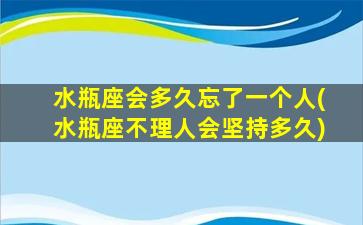 水瓶座会多久忘了一个人(水瓶座不理人会坚持多久)